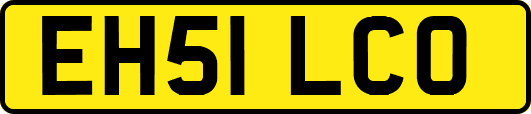 EH51 LCO